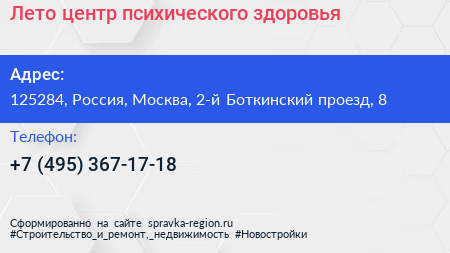 Лето центр психического здоровья

Адрес:
125284, Россия, Москва, 2-й Боткинский проезд, 8

Телефон:
+7 (495) 367-17-18

Сформированно на сайте spravka-region.ru
#Строительство_и_ремонт,_недвижимость #Новостройки